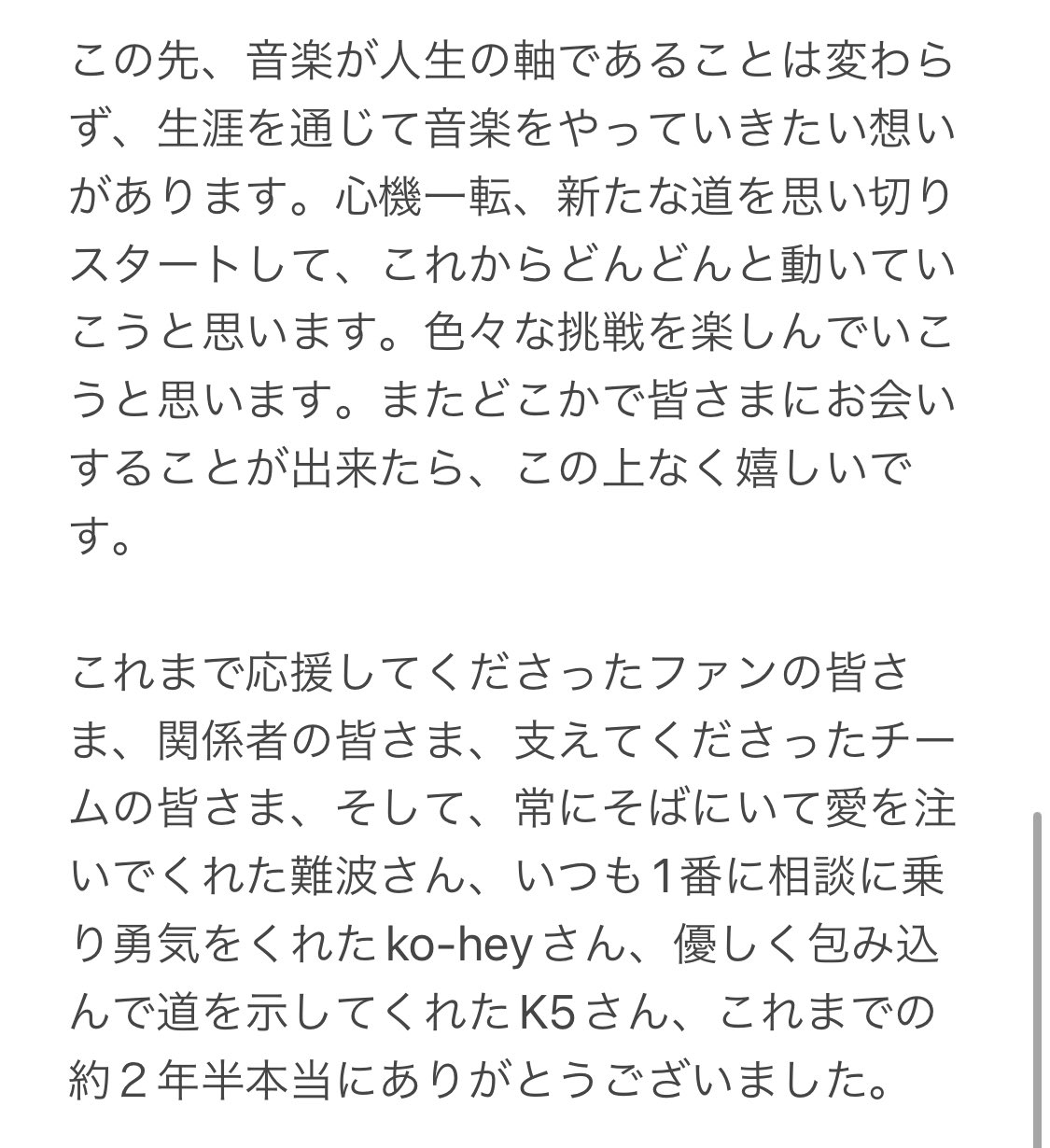 この先、音楽が人生の軸であることは変わらず、生涯を通じて音楽をやっていきたい想いがあります。心機一転、新たな道を思い切りスタートして、これからどんどんと動いていこうと思います。色々な挑戦を楽しんでいこうと思います。またどこかで皆さまにお会いすることが出来たら、この上なく嬉しいです。

これまで応援してくださったファンの皆さま、関係者の皆さま、支えてくださったチームの皆さま、そして、常にそばにいて愛を注いでくれた難波さん、いつも1番に相談に乗り勇気をくれたko-heyさん、優しく包み込んで道を示してくれたK5さん、これまでの約２年半本当にありがとうございました。